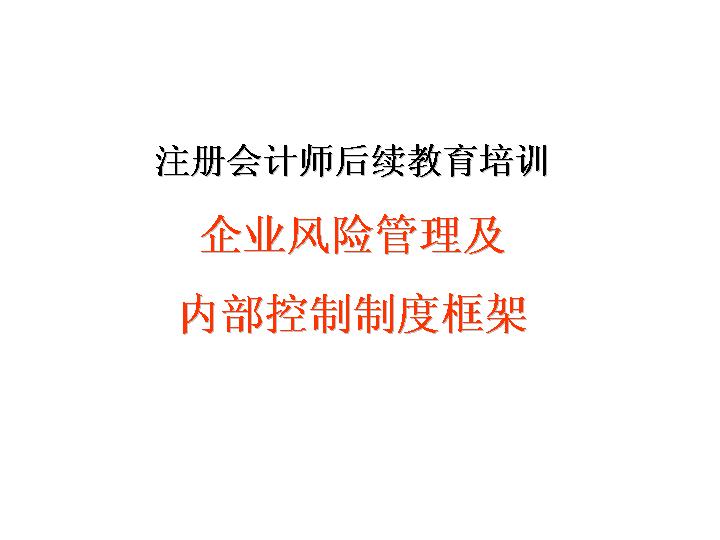 注册会计师后续教育培训

企业风险管理及

内部控制制度框架